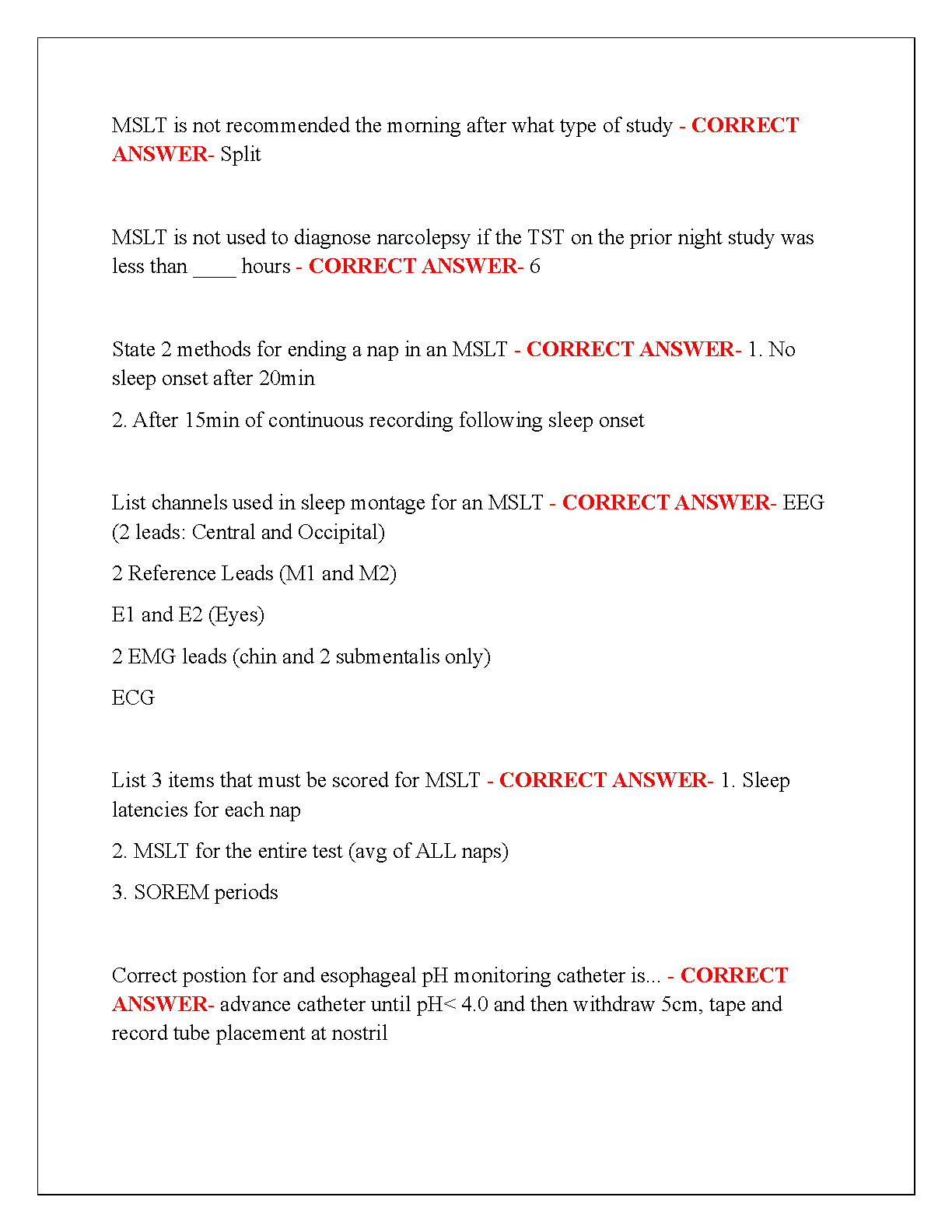 MSLT is not recommended the morning after what type of study - CORRECT ANSWER- Split

MSLT is not used to diagnose narcolepsy if the TST on the prior night study was less than ____ hours - CORRECT ANSWER- 6

State 2 methods for ending a nap in an MSLT - CORRECT ANSWER- 1. No sleep onset after 20min

2. After 15min of continuous recording following sleep onset

List channels used in sleep montage for an MSLT - CORRECT ANSWER- EEG (2 leads: Central and Occipital)

2 Reference Leads (M1 and M2)

E1 and E2 (Eyes)

2 EMG leads (chin and 2 submentalis only)

ECG

List 3 items that must be scored for MSLT - CORRECT ANSWER- 1. Sleep latencies for each nap

2. MSLT for the entire test (avg of ALL naps)

3. SOREM periods

Correct postion for and esophageal pH monitoring catheter is... - CORRECT ANSWER- advance catheter until pH< 4.0 and then withdraw 5cm, tape and record tube placement at nostril